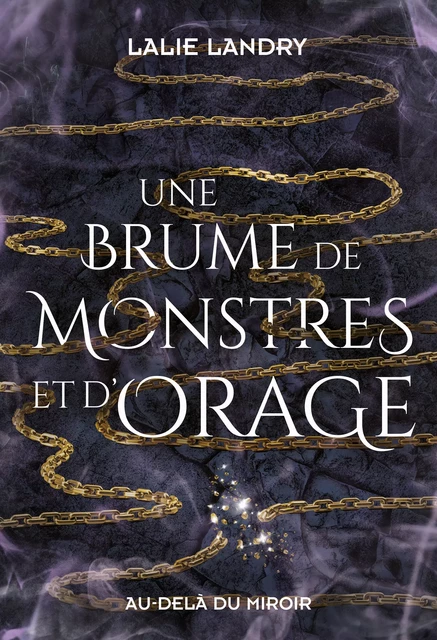 LALIE LANDRY

UNE BRUME DE MONSTRES ET D'ORAGE

AU-DELÀ DU MIROIR